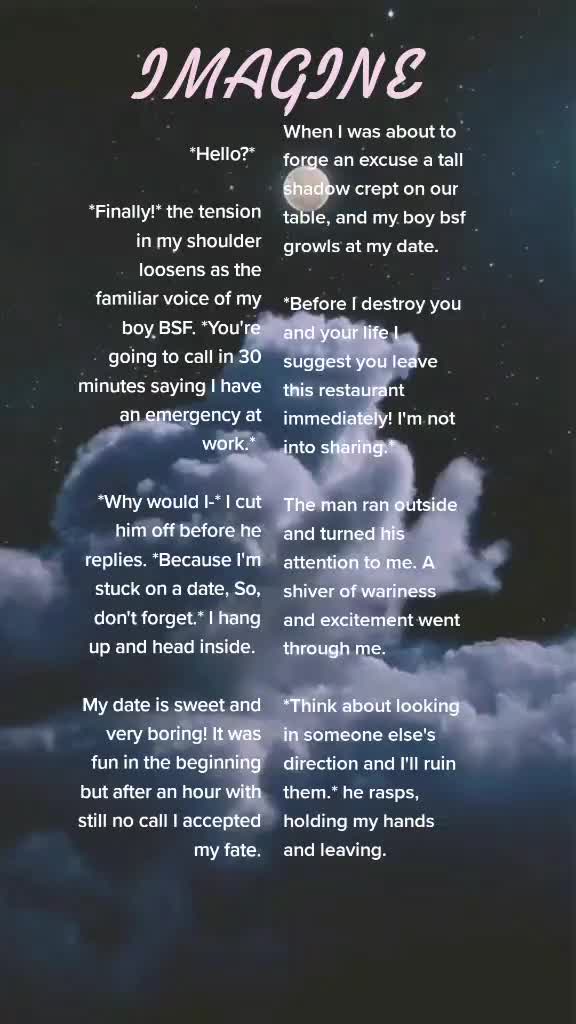 IMAGINE

*Hello?*

*Finally!* the tension in my shoulder loosens as the familiar voice of my boy BSF. *You're going to call in 30 minutes saying I have an emergency at work.*

*Why would I-* I cut him off before he replies. *Because I'm stuck on a date, So, don't forget.* I hang up and head inside.

My date is sweet and very boring! It was fun in the beginning but after an hour with still no call I accepted my fate.

When I was about to forge an excuse a tall shadow crept on our table, and my boy bsf growls at my date.

*Before I destroy you and your life I suggest you leave this restaurant immediately! I'm not into sharing.*

The man ran outside and turned his attention to me. A shiver of wariness and excitement went through me.

*Think about looking in someone else's direction and I'll ruin them.* he rasps, holding my hands and leaving.